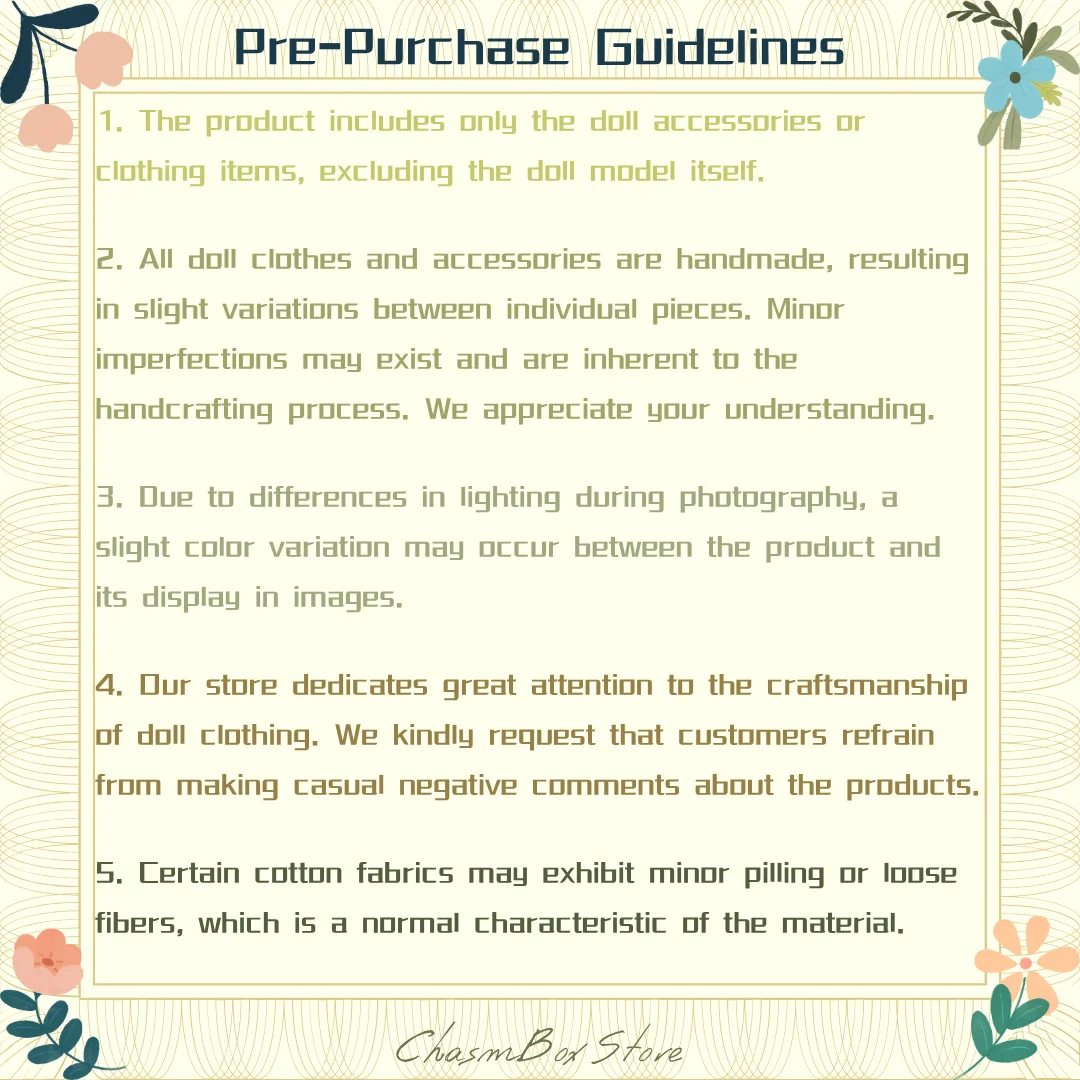 Pre-Purchase Guidelines

1. The product includes only the doll accessories or clothing items, excluding the doll model itself.

2. All doll clothes and accessories are handmade, resulting in slight variations between individual pieces. Minor imperfections may exist and are inherent to the handcrafting process. We appreciate your understanding.

3. Due to differences in lighting during photography, a slight color variation may occur between the product and its display in images.

4. Our store dedicates great attention to the craftsmanship of doll clothing. We kindly request that customers refrain from making casual negative comments about the products.

5. Certain cotton fabrics may exhibit minor pilling or loose fibers, which is a normal characteristic of the material.

ChasmBox Store